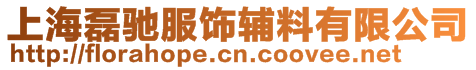 上海磊驰服饰辅料有限公司
http://florahope.cn.coovee.net